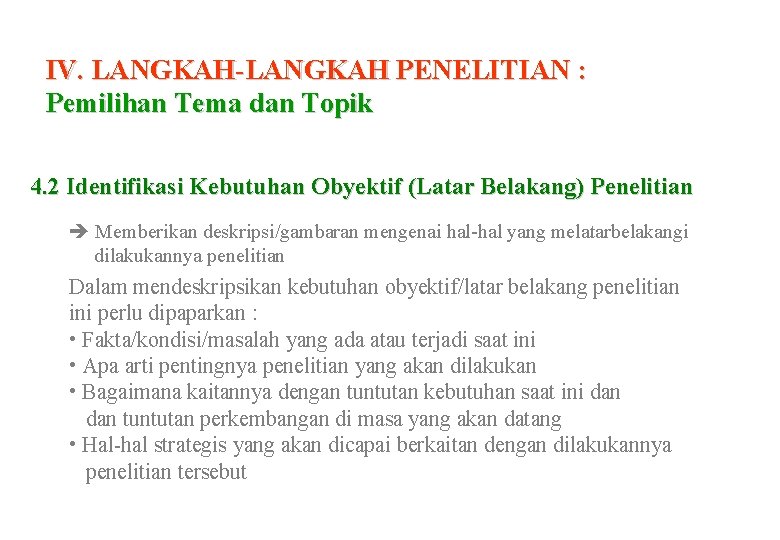 IV. LANGKAH-LANGKAH PENELITIAN :
Pemilihan Tema dan Topik

4.2 Identifikasi Kebutuhan Obyektif (Latar Belakang) Penelitian

➔ Memberikan deskripsi/gambaran mengenai hal-hal yang melatarbelakangi dilakukannya penelitian

Dalam mendeskripsikan kebutuhan obyektif/latar belakang penelitian ini perlu dipaparkan :
• Fakta/kondisi/masalah yang ada atau terjadi saat ini
• Apa arti pentingnya penelitian yang akan dilakukan
• Bagaimana kaitannya dengan tuntutan kebutuhan saat ini dan dan tuntutan perkembangan di masa yang akan datang
• Hal-hal strategis yang akan dicapai berkaitan dengan dilakukannya penelitian tersebut